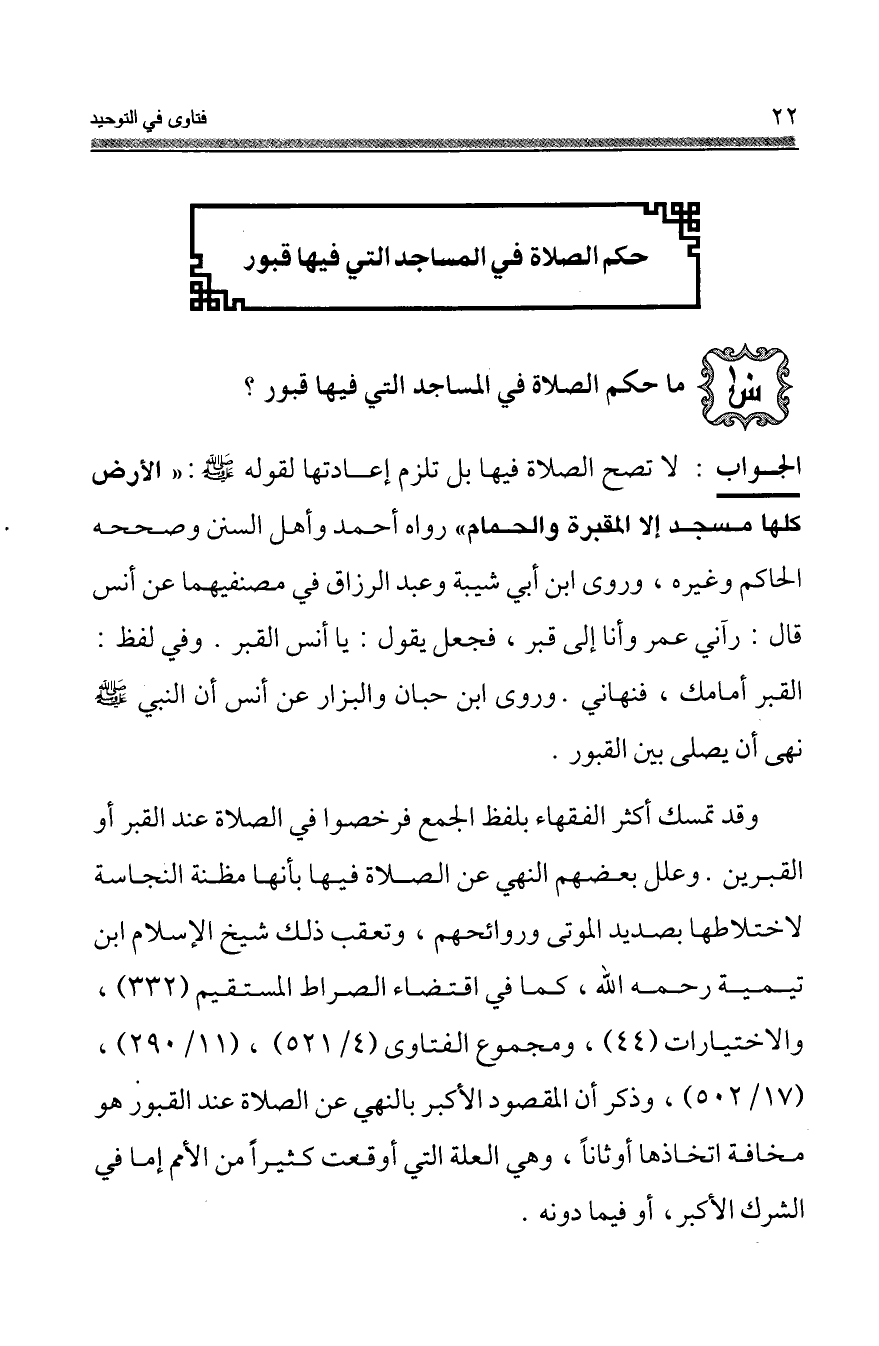 ٢٢ فتاوى في التوحيد

حكم الصلاة في المساجد التي فيها قبور

س١ ما حكم الصلاة في المساجد التي فيها قبور ؟

الجواب : لا تصح الصلاة فيها بل تلزم إعادتها لقوله ﷺ : « الأرض كلها مسجد إلا المقبرة والحمام» رواه أحمد وأهل السنن وصححه الحاكم وغيره ، وروى ابن أبي شيبة وعبد الرزاق في مصنفيهما عن أنس قال : رآني عمر وأنا إلى قبر ، فجعل يقول : يا أنس القبر . وفي لفظ : القبر أمامك ، فنهاني . وروى ابن حبان والبزار عن أنس أن النبي ﷺ نهى أن يصلى بين القبور .

وقد تمسك أكثر الفقهاء بلفظ الجمع فرخصوا في الصلاة عند القبر أو القبرين . وعلل بعضهم النهي عن الصلاة فيها بأنها مظنة النجاسة لاختلاطها بصديد الموتى وروائحهم ، وتعقب ذلك شيخ الإسلام ابن تيمية رحمه الله ، كما في اقتضاء الصراط المستقيم (٣٣٢) ، والاختيارات (٤٤) ، ومجموع الفتاوى (٤/ ٥٢١) ، (١١/ ٢٩٠) ، (١٧/ ٥٠٢) ، وذكر أن المقصود الأكبر بالنهي عن الصلاة عند القبور هو مخافة اتخاذها أوثاناً ، وهي العلة التي أوقعت كثيراً من الأمم إما في الشرك الأكبر ، أو فيما دونه .